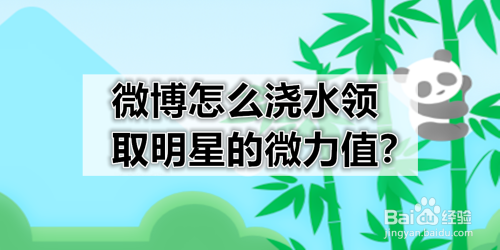 微博怎么浇水领取明星的微力值?

Baidu经验
jingyan.baidu.com